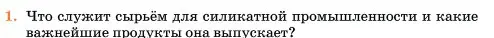 1. Что служит сырьём для силикатной промышленности и какие важнейшие продукты она выпускает?